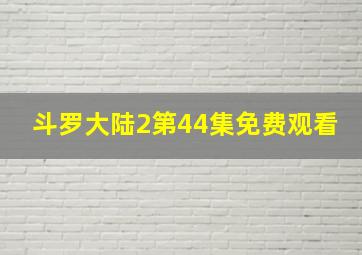 斗罗大陆2第44集免费观看